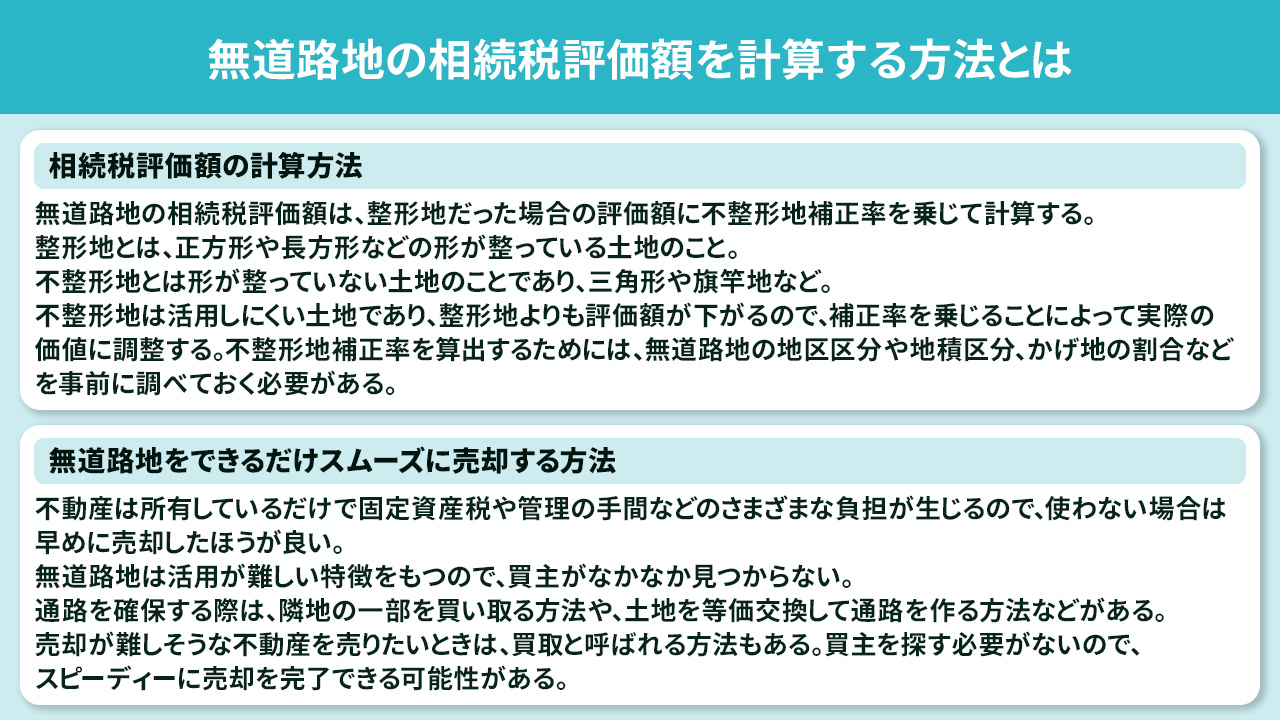 無道路地の相続税評価額を計算する方法とは

相続税評価額の計算方法

無道路地の相続税評価額は、整形地だった場合の評価額に不整形地補正率を乗じて計算する。
整形地とは、正方形や長方形などの形が整っている土地のこと。
不整形地とは形が整っていない土地のことであり、三角形や旗竿地など。
不整形地は活用しにくい土地であり、整形地よりも評価額が下がるので、補正率を乗じることによって実際の価値に調整する。不整形地補正率を算出するためには、無道路地の地区区分や地積区分、かげ地の割合などを事前に調べておく必要がある。

無道路地をできるだけスムーズに売却する方法

不動産は所有しているだけで固定資産税や管理の手間などのさまざまな負担が生じるので、使わない場合は早めに売却したほうが良い。
無道路地は活用が難しい特徴をもつので、買主がなかなか見つからない。
通路を確保する際は、隣地の一部を買い取る方法や、土地を等価交換して通路を作る方法などがある。
売却が難しそうな不動産を売りたいときは、買取と呼ばれる方法もある。買主を探す必要がないので、スピーディーに売却を完了できる可能性がある。